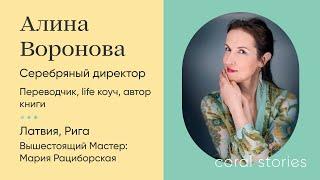 Алина Воронова

Серебряный директор

Переводчик, life коуч, автор книги

Латвия, Рига

Вышестоящий Мастер: Мария Рациборская

coral stories